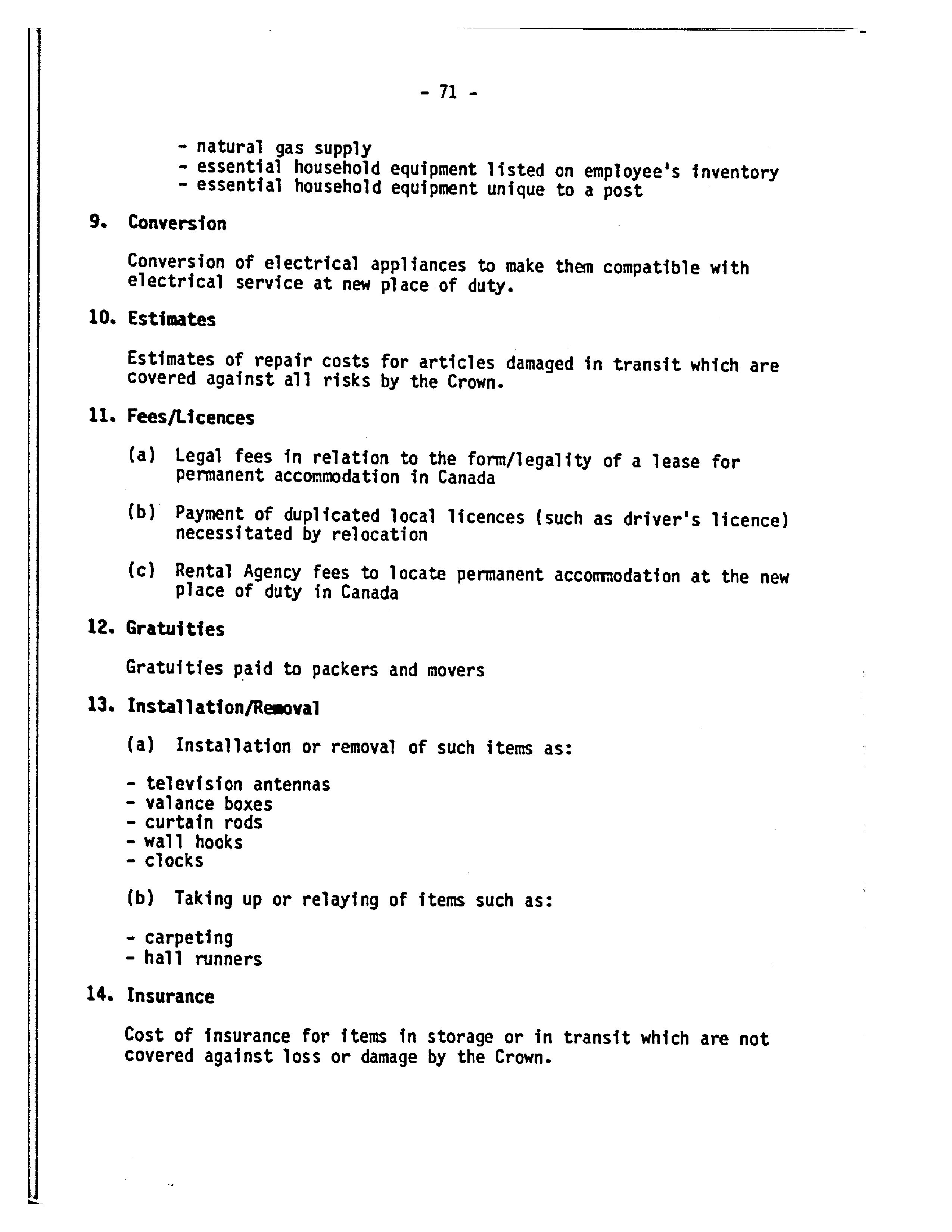 - 71 -

- natural gas supply
- essential household equipment listed on employee's inventory
- essential household equipment unique to a post

9. Conversion

Conversion of electrical appliances to make them compatible with electrical service at new place of duty.

10. Estimates

Estimates of repair costs for articles damaged in transit which are covered against all risks by the Crown.

11. Fees/Licences

(a) Legal fees in relation to the form/legality of a lease for permanent accommodation in Canada

(b) Payment of duplicated local licences (such as driver's licence) necessitated by relocation

(c) Rental Agency fees to locate permanent accommodation at the new place of duty in Canada

12. Gratuities

Gratuities paid to packers and movers

13. Installation/Removal

(a) Installation or removal of such items as:

- television antennas
- valance boxes
- curtain rods
- wall hooks
- clocks

(b) Taking up or relaying of items such as:

- carpeting
- hall runners

14. Insurance

Cost of insurance for items in storage or in transit which are not covered against loss or damage by the Crown.